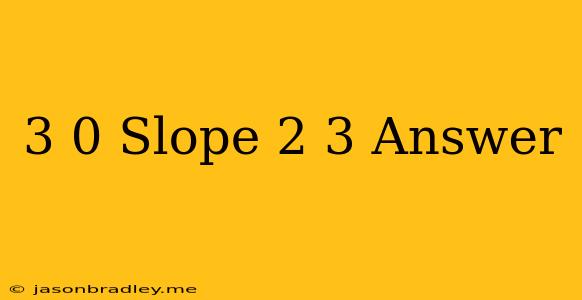 3 0 Slope 2 3 Answer

© jasonbradley.me